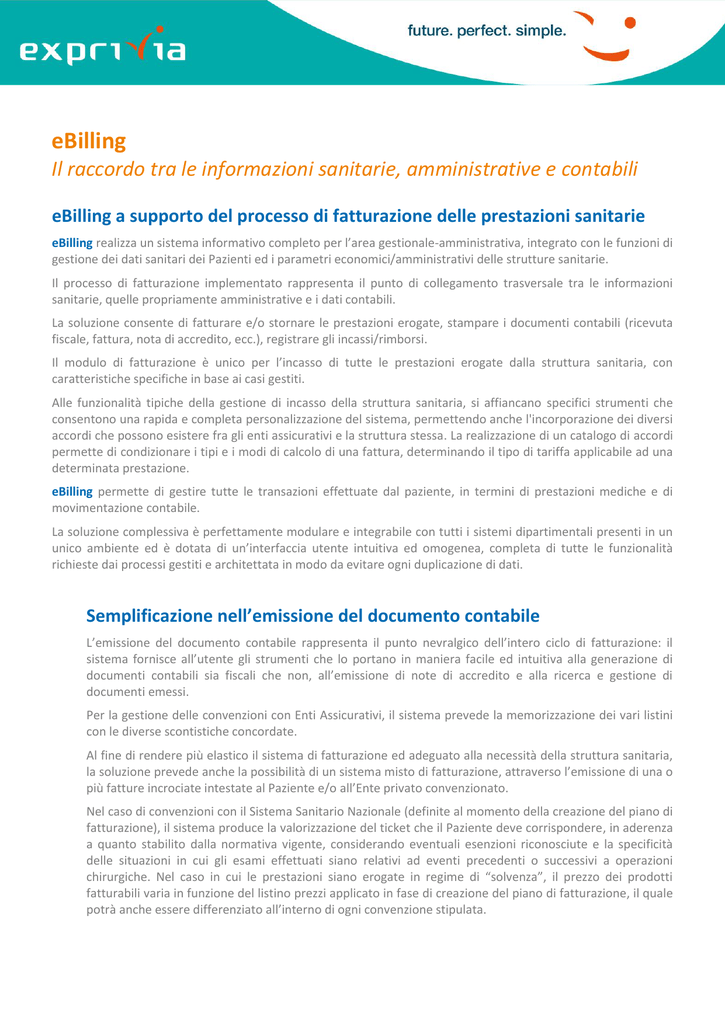 exprivia

future. perfect. simple.

eBilling

Il raccordo tra le informazioni sanitarie, amministrative e contabili

eBilling a supporto del processo di fatturazione delle prestazioni sanitarie

eBilling realizza un sistema informativo completo per l'area gestionale-amministrativa, integrato con le funzioni di gestione dei dati sanitari dei Pazienti ed i parametri economici/amministrativi delle strutture sanitarie.

Il processo di fatturazione implementato rappresenta il punto di collegamento trasversale tra le informazioni sanitarie, quelle propriamente amministrative e i dati contabili.

La soluzione consente di fatturare e/o stornare le prestazioni erogate, stampare i documenti contabili (ricevuta fiscale, fattura, nota di accredito, ecc.), registrare gli incassi/rimborsi.

Il modulo di fatturazione è unico per l'incasso di tutte le prestazioni erogate dalla struttura sanitaria, con caratteristiche specifiche in base ai casi gestiti.

Alle funzionalità tipiche della gestione di incasso della struttura sanitaria, si affiancano specifici strumenti che consentono una rapida e completa personalizzazione del sistema, permettendo anche l'incorporazione dei diversi accordi che possono esistere fra gli enti assicurativi e la struttura stessa. La realizzazione di un catalogo di accordi permette di condizionare i tipi e i modi di calcolo di una fattura, determinando il tipo di tariffa applicabile ad una determinata prestazione.

eBilling permette di gestire tutte le transazioni effettuate dal paziente, in termini di prestazioni mediche e di movimentazione contabile.

La soluzione complessiva è perfettamente modulare e integrabile con tutti i sistemi dipartimentali presenti in un unico ambiente ed è dotata di un'interfaccia utente intuitiva ed omogenea, completa di tutte le funzionalità richieste dai processi gestiti e architettata in modo da evitare ogni duplicazione di dati.

Semplificazione nell'emissione del documento contabile

L'emissione del documento contabile rappresenta il punto nevralgico dell'intero ciclo di fatturazione: il sistema fornisce all'utente gli strumenti che lo portano in maniera facile ed intuitiva alla generazione di documenti contabili sia fiscali che non, all'emissione di note di accredito e alla ricerca e gestione di documenti emessi.

Per la gestione delle convenzioni con Enti Assicurativi, il sistema prevede la memorizzazione dei vari listini con le diverse scontistiche concordate.

Al fine di rendere più elastico il sistema di fatturazione ed adeguato alla necessità della struttura sanitaria, la soluzione prevede anche la possibilità di un sistema misto di fatturazione, attraverso l'emissione di una o più fatture incrociate intestate al Paziente e/o all'Ente privato convenzionato.

Nel caso di convenzioni con il Sistema Sanitario Nazionale (definite al momento della creazione del piano di fatturazione), il sistema produce la valorizzazione del ticket che il Paziente deve corrispondere, in aderenza a quanto stabilito dalla normativa vigente, considerando eventuali esenzioni riconosciute e la specificità delle situazioni in cui gli esami effettuati siano relativi ad eventi precedenti o successivi a operazioni chirurgiche. Nel caso in cui le prestazioni siano erogate in regime di "solvenza", il prezzo dei prodotti fatturabili varia in funzione del listino prezzi applicato in fase di creazione del piano di fatturazione, il quale potrà anche essere differenziato all'interno di ogni convenzione stipulata.